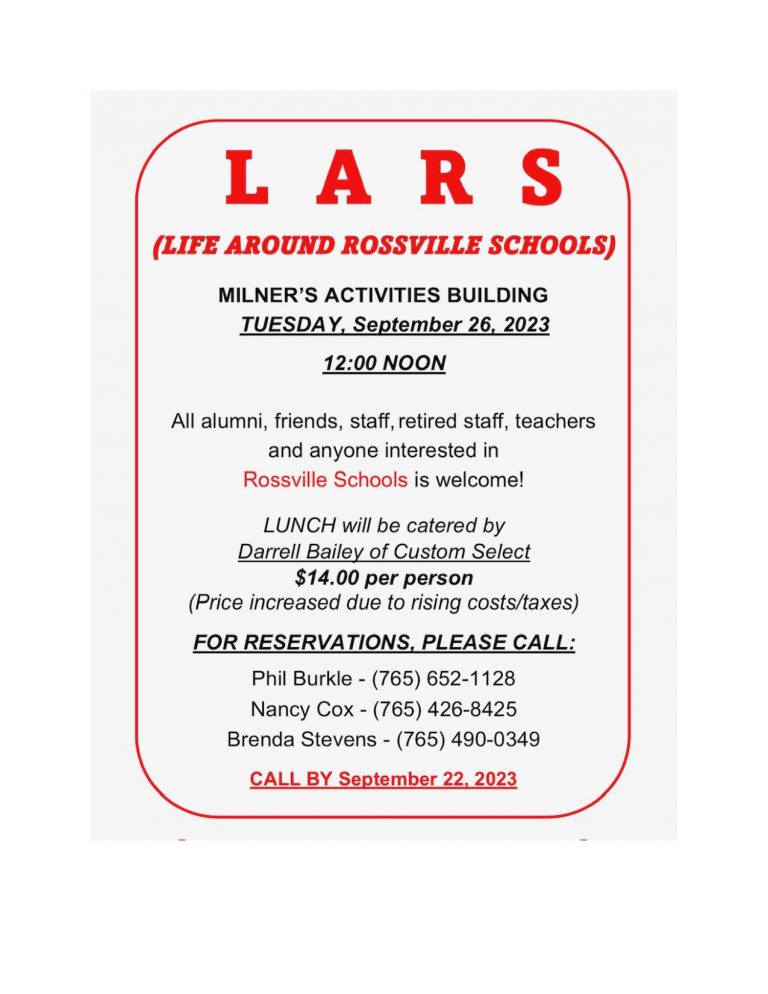 L A R S

(LIFE AROUND ROSSVILLE SCHOOLS)

MILNER'S ACTIVITIES BUILDING
TUESDAY, September 26, 2023

12:00 NOON

All alumni, friends, staff, retired staff, teachers and anyone interested in Rossville Schools is welcome!

LUNCH will be catered by
Darrell Bailey of Custom Select
$14.00 per person
(Price increased due to rising costs/taxes)

FOR RESERVATIONS, PLEASE CALL:

Phil Burkle - (765) 652-1128
Nancy Cox - (765) 426-8425
Brenda Stevens - (765) 490-0349

CALL BY September 22, 2023